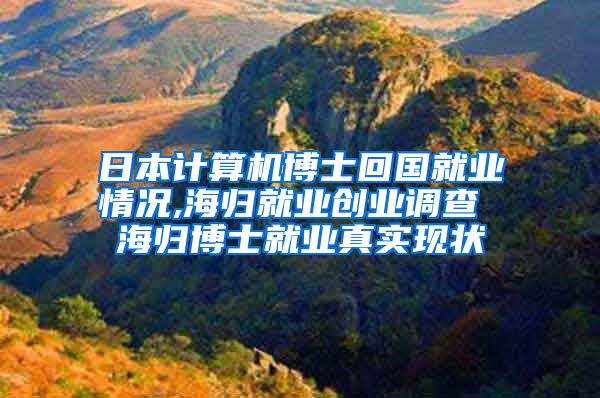 日本计算机博士回国就业情况,海归就业创业调查 海归博士就业真实现状